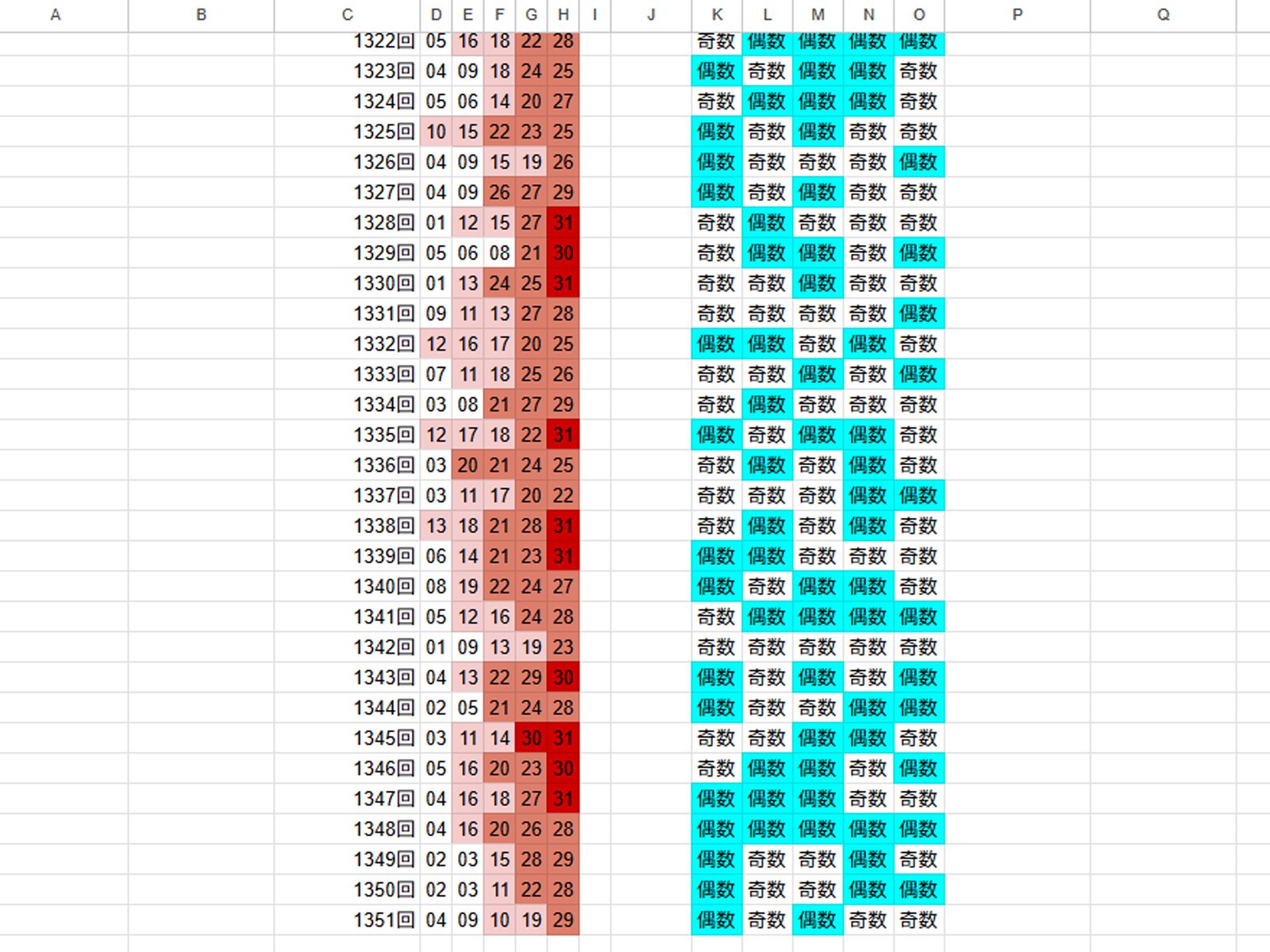 | A | B | C | D | E | F | G | H | I | J | K | L | M | N | O | P | Q |
|---|---|---|---|---|---|---|---|---|---|---|---|---|---|---|---|---|
| | | 1322回 | 05 | 16 | 18 | 22 | 28 | | | 奇数 | 偶数 | 偶数 | 偶数 | 偶数 | | |
| | | 1323回 | 04 | 09 | 18 | 24 | 25 | | | 偶数 | 奇数 | 偶数 | 偶数 | 奇数 | | |
| | | 1324回 | 05 | 06 | 14 | 20 | 27 | | | 奇数 | 偶数 | 偶数 | 偶数 | 奇数 | | |
| | | 1325回 | 10 | 15 | 22 | 23 | 25 | | | 偶数 | 奇数 | 偶数 | 奇数 | 奇数 | | |
| | | 1326回 | 04 | 09 | 15 | 19 | 26 | | | 偶数 | 奇数 | 奇数 | 奇数 | 偶数 | | |
| | | 1327回 | 04 | 09 | 26 | 27 | 29 | | | 偶数 | 奇数 | 偶数 | 奇数 | 奇数 | | |
| | | 1328回 | 01 | 12 | 15 | 27 | 31 | | | 奇数 | 偶数 | 奇数 | 奇数 | 奇数 | | |
| | | 1329回 | 05 | 06 | 08 | 21 | 30 | | | 奇数 | 偶数 | 偶数 | 奇数 | 偶数 | | |
| | | 1330回 | 01 | 13 | 24 | 25 | 31 | | | 奇数 | 奇数 | 偶数 | 奇数 | 奇数 | | |
| | | 1331回 | 09 | 11 | 13 | 27 | 28 | | | 奇数 | 奇数 | 奇数 | 奇数 | 偶数 | | |
| | | 1332回 | 12 | 16 | 17 | 20 | 25 | | | 偶数 | 偶数 | 奇数 | 偶数 | 奇数 | | |
| | | 1333回 | 07 | 11 | 18 | 25 | 26 | | | 奇数 | 奇数 | 偶数 | 奇数 | 偶数 | | |
| | | 1334回 | 03 | 08 | 21 | 27 | 29 | | | 奇数 | 偶数 | 奇数 | 奇数 | 奇数 | | |
| | | 1335回 | 12 | 17 | 18 | 22 | 31 | | | 偶数 | 奇数 | 偶数 | 偶数 | 奇数 | | |
| | | 1336回 | 03 | 20 | 21 | 24 | 25 | | | 奇数 | 偶数 | 奇数 | 偶数 | 奇数 | | |
| | | 1337回 | 03 | 11 | 17 | 20 | 22 | | | 奇数 | 奇数 | 奇数 | 偶数 | 偶数 | | |
| | | 1338回 | 13 | 18 | 21 | 28 | 31 | | | 奇数 | 偶数 | 奇数 | 偶数 | 奇数 | | |
| | | 1339回 | 06 | 14 | 21 | 23 | 31 | | | 偶数 | 偶数 | 奇数 | 奇数 | 奇数 | | |
| | | 1340回 | 08 | 19 | 22 | 24 | 27 | | | 偶数 | 奇数 | 偶数 | 偶数 | 奇数 | | |
| | | 1341回 | 05 | 12 | 16 | 24 | 28 | | | 奇数 | 偶数 | 偶数 | 偶数 | 偶数 | | |
| | | 1342回 | 01 | 09 | 13 | 19 | 23 | | | 奇数 | 奇数 | 奇数 | 奇数 | 奇数 | | |
| | | 1343回 | 04 | 13 | 22 | 29 | 30 | | | 偶数 | 奇数 | 偶数 | 奇数 | 偶数 | | |
| | | 1344回 | 02 | 05 | 21 | 24 | 28 | | | 偶数 | 奇数 | 奇数 | 偶数 | 偶数 | | |
| | | 1345回 | 03 | 11 | 14 | 30 | 31 | | | 奇数 | 奇数 | 偶数 | 偶数 | 奇数 | | |
| | | 1346回 | 05 | 16 | 20 | 23 | 30 | | | 奇数 | 偶数 | 偶数 | 奇数 | 偶数 | | |
| | | 1347回 | 04 | 16 | 18 | 27 | 31 | | | 偶数 | 偶数 | 偶数 | 奇数 | 奇数 | | |
| | | 1348回 | 04 | 16 | 20 | 26 | 28 | | | 偶数 | 偶数 | 偶数 | 偶数 | 偶数 | | |
| | | 1349回 | 02 | 03 | 15 | 28 | 29 | | | 偶数 | 奇数 | 奇数 | 偶数 | 奇数 | | |
| | | 1350回 | 02 | 03 | 11 | 22 | 28 | | | 偶数 | 奇数 | 奇数 | 偶数 | 偶数 | | |
| | | 1351回 | 04 | 09 | 10 | 19 | 29 | | | 偶数 | 奇数 | 偶数 | 奇数 | 奇数 | | |